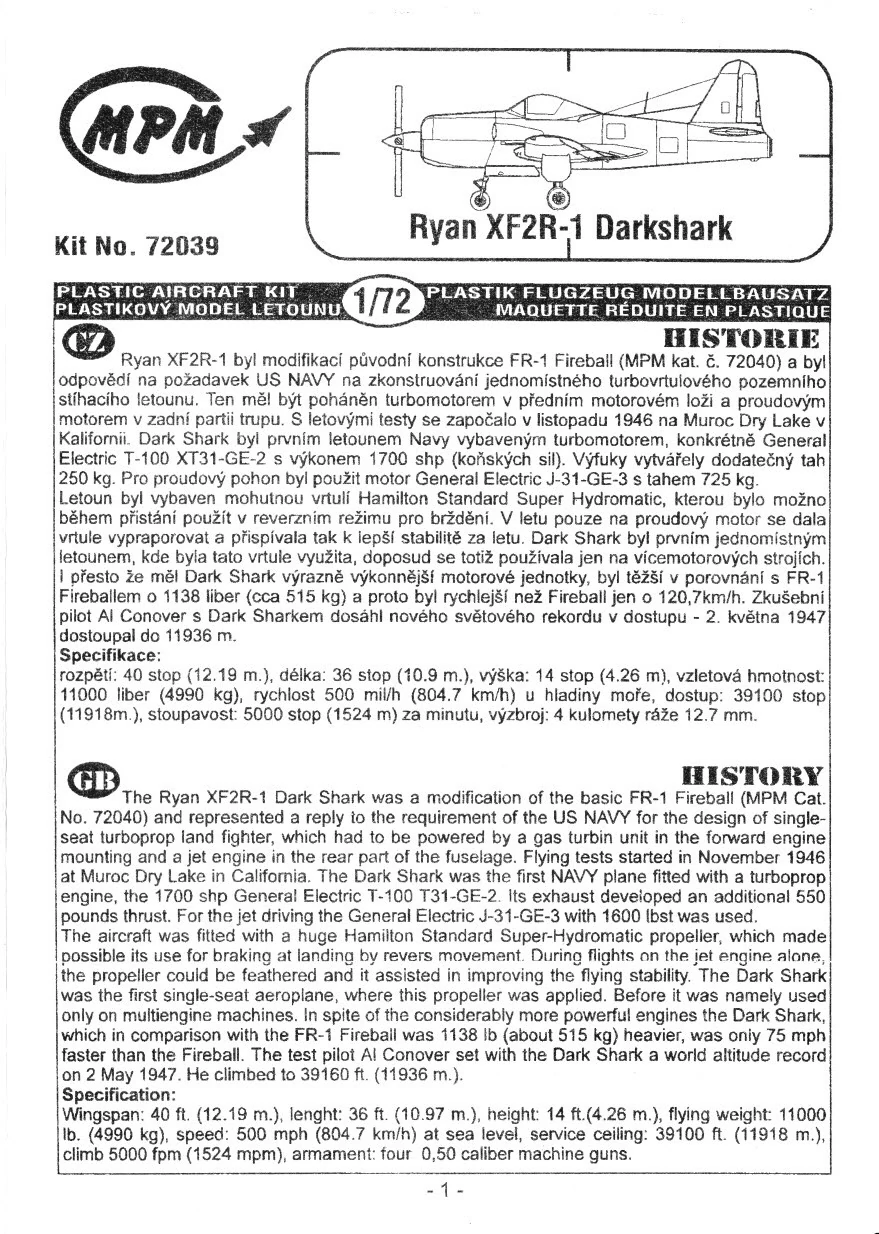 MPM

Kit No. 72039

Ryan XF2R-1 Darkshark

PLASTIC AIRCRAFT KIT
PLASTIKOVÝ MODEL LETOUNU
1/72
PLASTIK FLUGZEUG MODELLBAUSATZ
MAQUETTE RÉDUITE EN PLASTIQUE

CZ
HISTORIE
Ryan XF2R-1 byl modifikací původní konstrukce FR-1 Fireball (MPM kat. č. 72040) a byl odpovědí na požadavek US NAVY na zkonstruování jednomístného turbovrtulového pozemního stíhacího letounu. Ten měl být poháněn turbomotorem v předním motorovém loži a proudovým motorem v zadní partii trupu. S letovými testy se započalo v listopadu 1946 na Muroc Dry Lake v Kalifornii. Dark Shark byl prvním letounem Navy vybaveným turbomotorem, konkrétně General Electric T-100 XT31-GE-2 s výkonem 1700 shp (koňských sil). Výfuky vytvářely dodatečný tah 250 kg. Pro proudový pohon byl použit motor General Electric J-31-GE-3 s tahem 725 kg.
Letoun byl vybaven mohutnou vrtulí Hamilton Standard Super Hydromatic, kterou bylo možno během přistání použít v reverzním režimu pro brždění. V letu pouze na proudový motor se dala vrtule vypraporovat a přispívala tak k lepší stabilitě za letu. Dark Shark byl prvním jednomístným letounem, kde byla tato vrtule využita, doposud se totiž používala jen na vícemotorových strojích. I přesto že měl Dark Shark výrazně výkonnější motorové jednotky, byl těžší v porovnání s FR-1 Fireballem o 1138 liber (cca 515 kg) a proto byl rychlejší než Fireball jen o 120,7km/h. Zkušební pilot Al Conover s Dark Sharkem dosáhl nového světového rekordu v dostupu - 2. května 1947 dostoupal do 11936 m.
Specifikace:
rozpětí: 40 stop (12.19 m.), délka: 36 stop (10.9 m.), výška: 14 stop (4.26 m), vzletová hmotnost: 11000 liber (4990 kg), rychlost 500 mil/h (804.7 km/h) u hladiny moře, dostup: 39100 stop (11918m.), stoupavost: 5000 stop (1524 m) za minutu, výzbroj: 4 kulomety ráže 12.7 mm.

GB
HISTORY
The Ryan XF2R-1 Dark Shark was a modification of the basic FR-1 Fireball (MPM Cat. No. 72040) and represented a reply to the requirement of the US NAVY for the design of single-seat turboprop land fighter, which had to be powered by a gas turbin unit in the forward engine mounting and a jet engine in the rear part of the fuselage. Flying tests started in November 1946 at Muroc Dry Lake in California. The Dark Shark was the first NAVY plane fitted with a turboprop engine, the 1700 shp General Electric T-100 T31-GE-2. Its exhaust developed an additional 550 pounds thrust. For the jet driving the General Electric J-31-GE-3 with 1600 lbst was used.
The aircraft was fitted with a huge Hamilton Standard Super-Hydromatic propeller, which made possible its use for braking at landing by revers movement. During flights on the jet engine alone, the propeller could be feathered and it assisted in improving the flying stability. The Dark Shark was the first single-seat aeroplane, where this propeller was applied. Before it was namely used only on multiengine machines. In spite of the considerably more powerful engines the Dark Shark, which in comparison with the FR-1 Fireball was 1138 lb (about 515 kg) heavier, was only 75 mph faster than the Fireball. The test pilot Al Conover set with the Dark Shark a world altitude record on 2 May 1947. He climbed to 39160 ft. (11936 m.).
Specification:
Wingspan: 40 ft. (12.19 m.), lenght: 36 ft. (10.97 m.), height: 14 ft.(4.26 m.), flying weight: 11000 lb. (4990 kg), speed: 500 mph (804.7 km/h) at sea level, service ceiling: 39100 ft. (11918 m.), climb 5000 fpm (1524 mpm), armament: four 0,50 caliber machine guns.

- 1 -